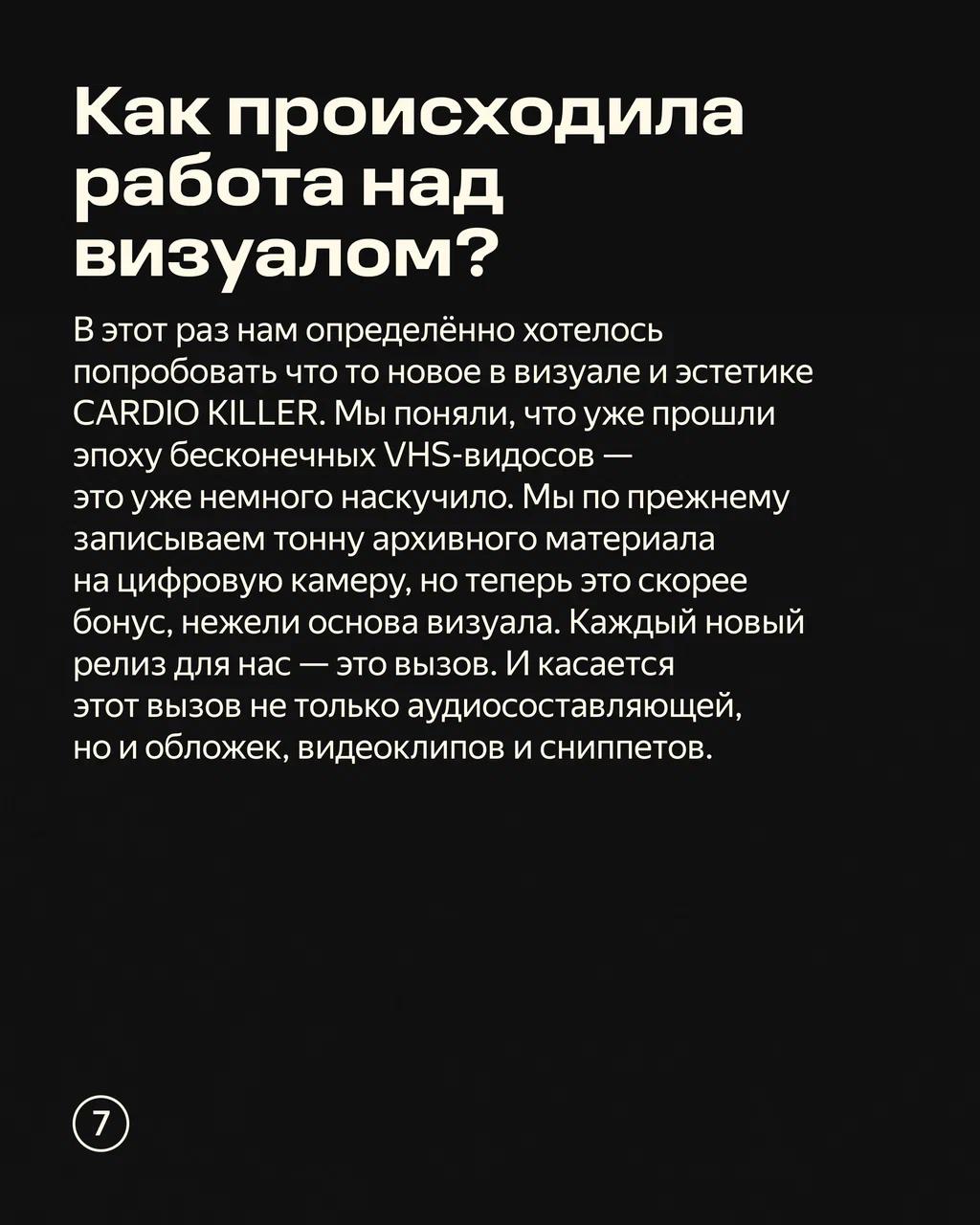 Как происходила работа над визуалом?

В этот раз нам определённо хотелось попробовать что то новое в визуале и эстетике CARDIO KILLER. Мы поняли, что уже прошли эпоху бесконечных VHS-видосов — это уже немного наскучило. Мы по прежнему записываем тонну архивного материала на цифровую камеру, но теперь это скорее бонус, нежели основа визуала. Каждый новый релиз для нас — это вызов. И касается этот вызов не только аудиосоставляющей, но и обложек, видеоклипов и сниппетов.

7